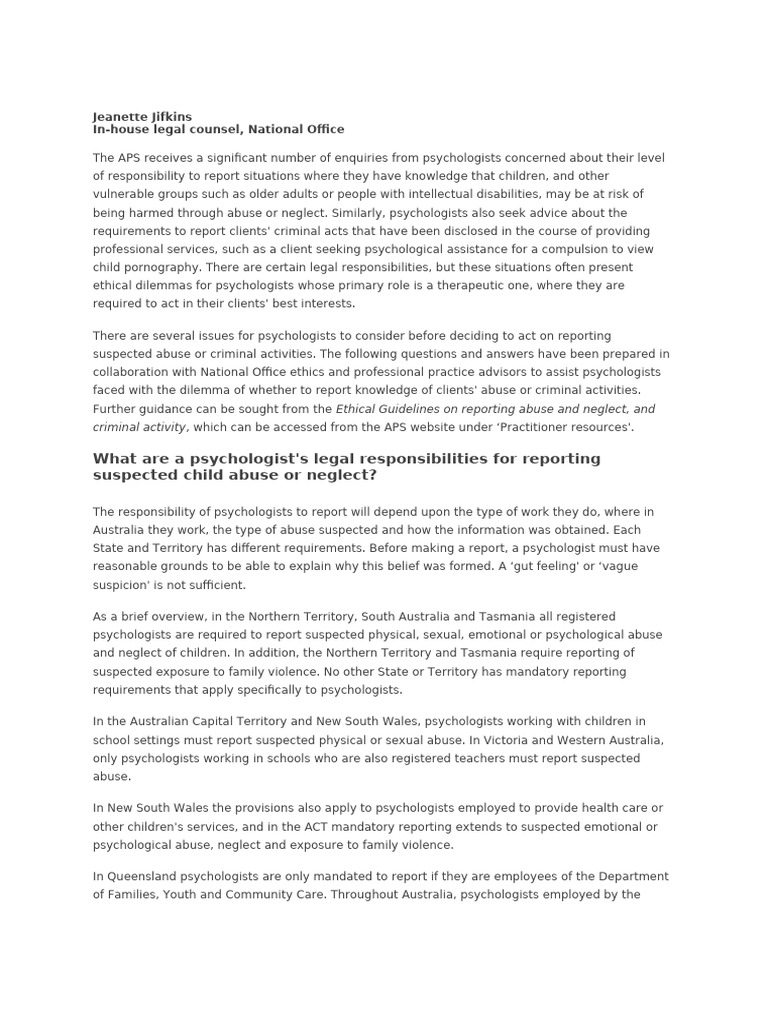 Jeanette Jifkins
In-house legal counsel, National Office

The APS receives a significant number of enquiries from psychologists concerned about their level of responsibility to report situations where they have knowledge that children, and other vulnerable groups such as older adults or people with intellectual disabilities, may be at risk of being harmed through abuse or neglect. Similarly, psychologists also seek advice about the requirements to report clients' criminal acts that have been disclosed in the course of providing professional services, such as a client seeking psychological assistance for a compulsion to view child pornography. There are certain legal responsibilities, but these situations often present ethical dilemmas for psychologists whose primary role is a therapeutic one, where they are required to act in their clients' best interests.

There are several issues for psychologists to consider before deciding to act on reporting suspected abuse or criminal activities. The following questions and answers have been prepared in collaboration with National Office ethics and professional practice advisors to assist psychologists faced with the dilemma of whether to report knowledge of clients' abuse or criminal activities. Further guidance can be sought from the Ethical Guidelines on reporting abuse and neglect, and criminal activity, which can be accessed from the APS website under 'Practitioner resources'.

What are a psychologist's legal responsibilities for reporting suspected child abuse or neglect?

The responsibility of psychologists to report will depend upon the type of work they do, where in Australia they work, the type of abuse suspected and how the information was obtained. Each State and Territory has different requirements. Before making a report, a psychologist must have reasonable grounds to be able to explain why this belief was formed. A 'gut feeling' or 'vague suspicion' is not sufficient.

As a brief overview, in the Northern Territory, South Australia and Tasmania all registered psychologists are required to report suspected physical, sexual, emotional or psychological abuse and neglect of children. In addition, the Northern Territory and Tasmania require reporting of suspected exposure to family violence. No other State or Territory has mandatory reporting requirements that apply specifically to psychologists.

In the Australian Capital Territory and New South Wales, psychologists working with children in school settings must report suspected physical or sexual abuse. In Victoria and Western Australia, only psychologists working in schools who are also registered teachers must report suspected abuse.

In New South Wales the provisions also apply to psychologists employed to provide health care or other children's services, and in the ACT mandatory reporting extends to suspected emotional or psychological abuse, neglect and exposure to family violence.

In Queensland psychologists are only mandated to report if they are employees of the Department of Families, Youth and Community Care. Throughout Australia, psychologists employed by the